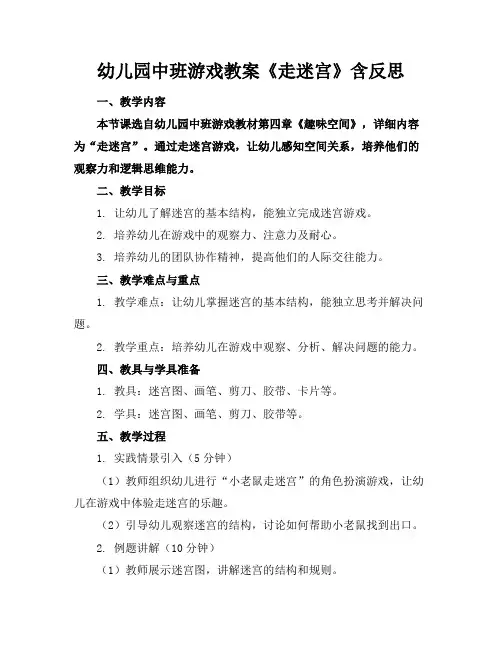 幼儿园中班游戏教案《走迷宫》含反思

一、教学内容

本节课选自幼儿园中班游戏教材第四章《趣味空间》，详细内容为“走迷宫”。通过走迷宫游戏，让幼儿感知空间关系，培养他们的观察力和逻辑思维能力。

二、教学目标

1. 让幼儿了解迷宫的基本结构，能独立完成迷宫游戏。

2. 培养幼儿在游戏中的观察力、注意力及耐心。

3. 培养幼儿的团队协作精神，提高他们的人际交往能力。

三、教学难点与重点

1. 教学难点：让幼儿掌握迷宫的基本结构，能独立思考并解决问题。

2. 教学重点：培养幼儿在游戏中观察、分析、解决问题的能力。

四、教具与学具准备

1. 教具：迷宫图、画笔、剪刀、胶带、卡片等。

2. 学具：迷宫图、画笔、剪刀、胶带等。

五、教学过程

1. 实践情景引入（5分钟）

（1）教师组织幼儿进行“小老鼠走迷宫”的角色扮演游戏，让幼儿在游戏中体验走迷宫的乐趣。

（2）引导幼儿观察迷宫的结构，讨论如何帮助小老鼠找到出口。

2. 例题讲解（10分钟）

（1）教师展示迷宫图，讲解迷宫的结构和规则。